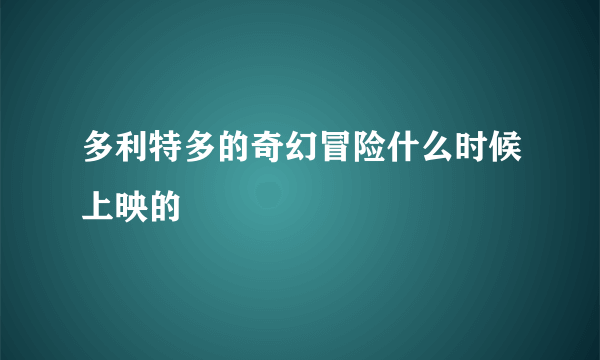 多利特多的奇幻冒险什么时候上映的